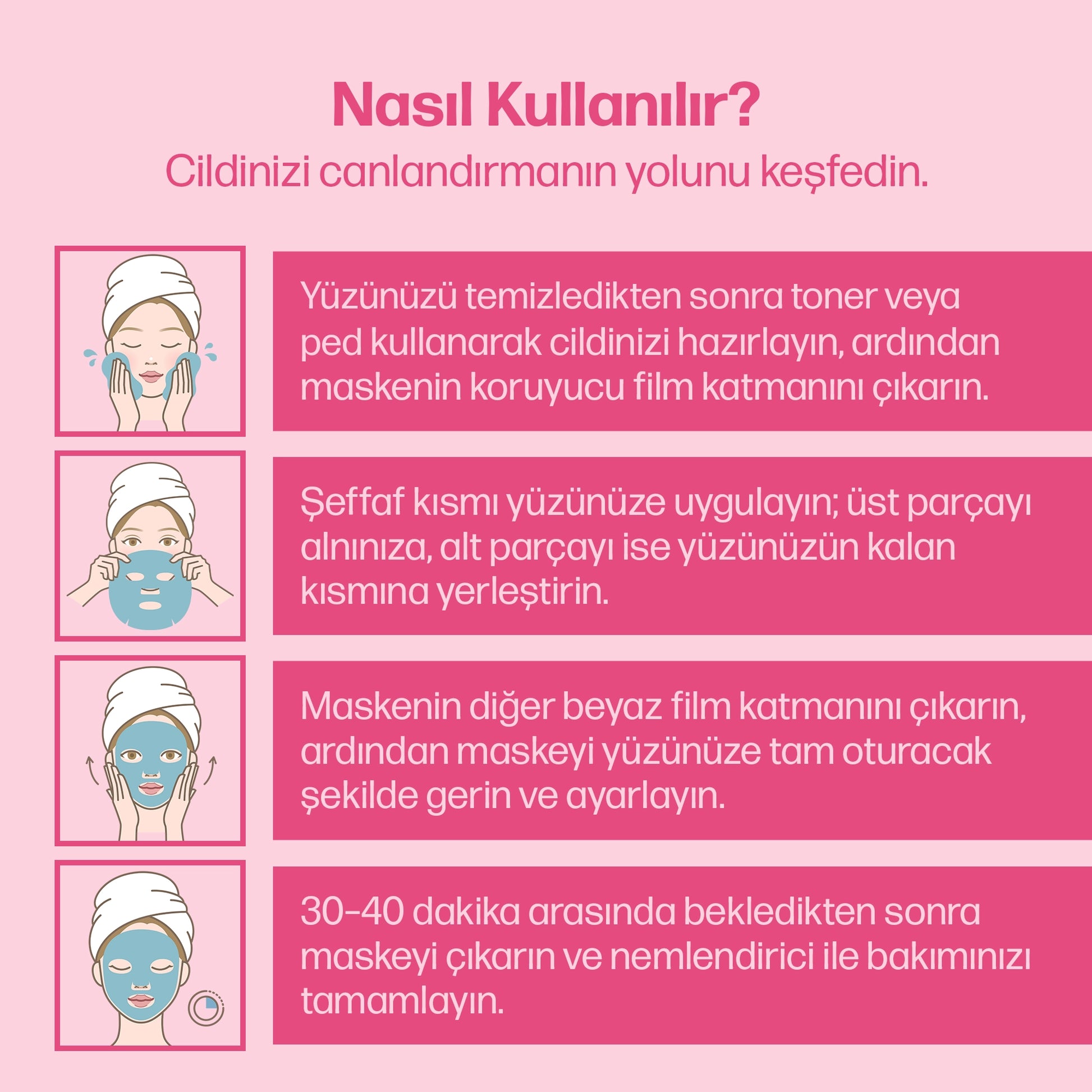 Nasıl Kullanılır?

Cildinizi canlandırmanın yolunu keşfedin.

Yüzünüzü temizledikten sonra toner veya ped kullanarak cildinizi hazırlayın, ardından maskenin koruyucu film katmanını çıkarın.

Şeffaf kısmı yüzünüze uygulayın; üst parçayı alnınıza, alt parçayı ise yüzünüzün kalan kısmına yerleştirin.

Maskenin diğer beyaz film katmanını çıkarın, ardından maskeyi yüzünüze tam oturacak şekilde gerin ve ayarlayın.

30-40 dakika arasında bekledikten sonra maskeyi çıkarın ve nemlendirici ile bakımınızı tamamlayın.